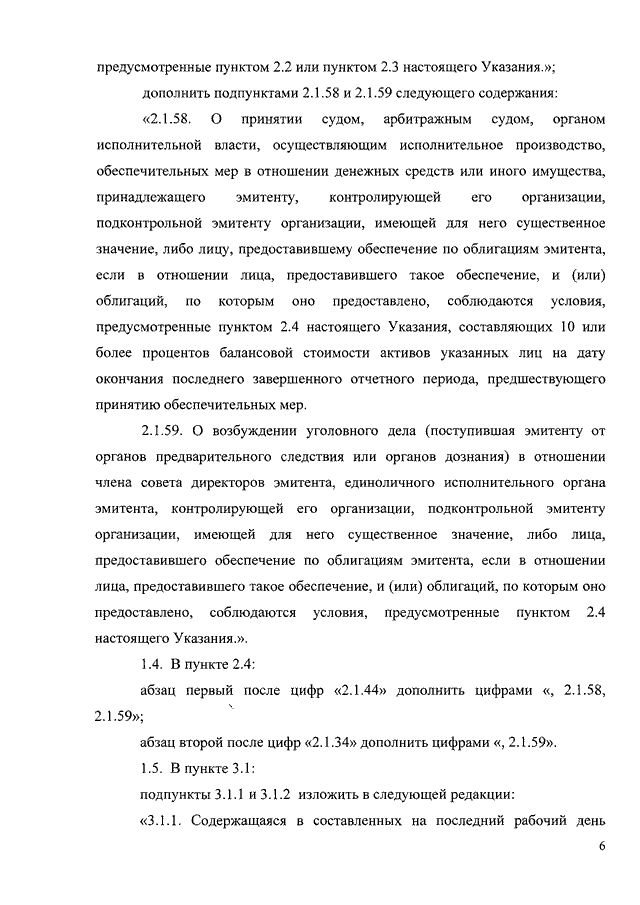 предусмотренные пунктом 2.2 или пунктом 2.3 настоящего Указания.»;

дополнить подпунктами 2.1.58 и 2.1.59 следующего содержания:

«2.1.58. О принятии судом, арбитражным судом, органом исполнительной власти, осуществляющим исполнительное производство, обеспечительных мер в отношении денежных средств или иного имущества, принадлежащего эмитенту, контролирующей его организации, подконтрольной эмитенту организации, имеющей для него существенное значение, либо лицу, предоставившему обеспечение по облигациям эмитента, если в отношении лица, предоставившего такое обеспечение, и (или) облигаций, по которым оно предоставлено, соблюдаются условия, предусмотренные пунктом 2.4 настоящего Указания, составляющих 10 или более процентов балансовой стоимости активов указанных лиц на дату окончания последнего завершенного отчетного периода, предшествующего принятию обеспечительных мер.

2.1.59. О возбуждении уголовного дела (поступившая эмитенту от органов предварительного следствия или органов дознания) в отношении члена совета директоров эмитента, единоличного исполнительного органа эмитента, контролирующей его организации, подконтрольной эмитенту организации, имеющей для него существенное значение, либо лица, предоставившего обеспечение по облигациям эмитента, если в отношении лица, предоставившего такое обеспечение, и (или) облигаций, по которым оно предоставлено, соблюдаются условия, предусмотренные пунктом 2.4 настоящего Указания.».

1.4. В пункте 2.4:

абзац первый после цифр «2.1.44» дополнить цифрами «, 2.1.58, 2.1.59»;

абзац второй после цифр «2.1.34» дополнить цифрами «, 2.1.59».

1.5. В пункте 3.1:

подпункты 3.1.1 и 3.1.2 изложить в следующей редакции:

«3.1.1. Содержащаяся в составленных на последний рабочий день

6